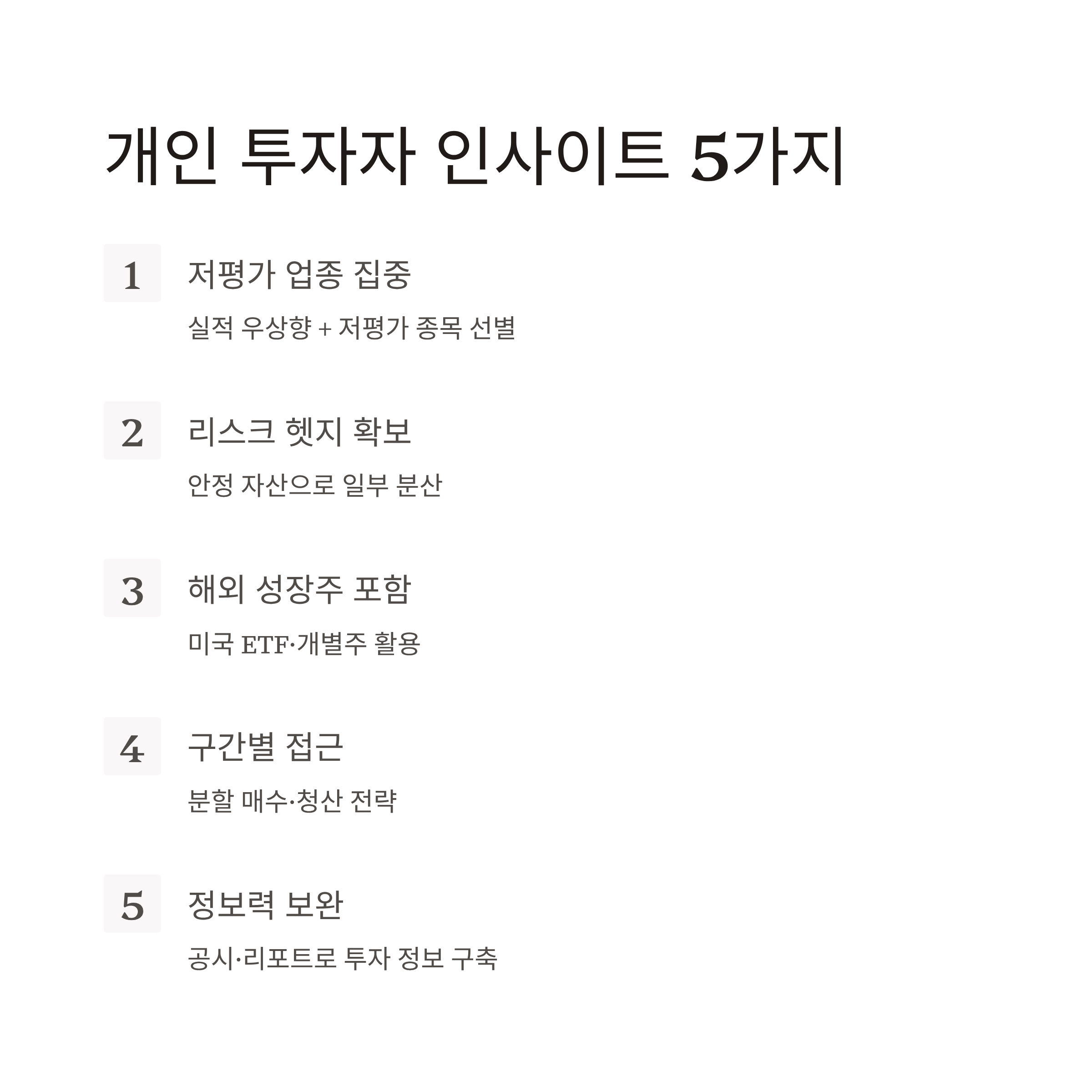 개인 투자자 인사이트 5가지

1
저평가 업종 집중
실적 우상향 + 저평가 종목 선별

2
리스크 헷지 확보
안정 자산으로 일부 분산

3
해외 성장주 포함
미국 ETF·개별주 활용

4
구간별 접근
분할 매수·청산 전략

5
정보력 보완
공시·리포트로 투자 정보 구축